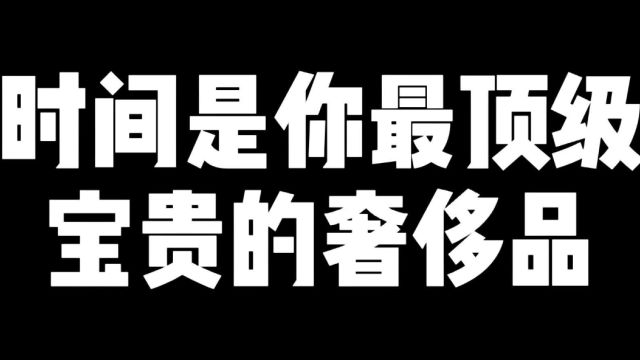 时间是你最顶级
宝贵的奢侈品